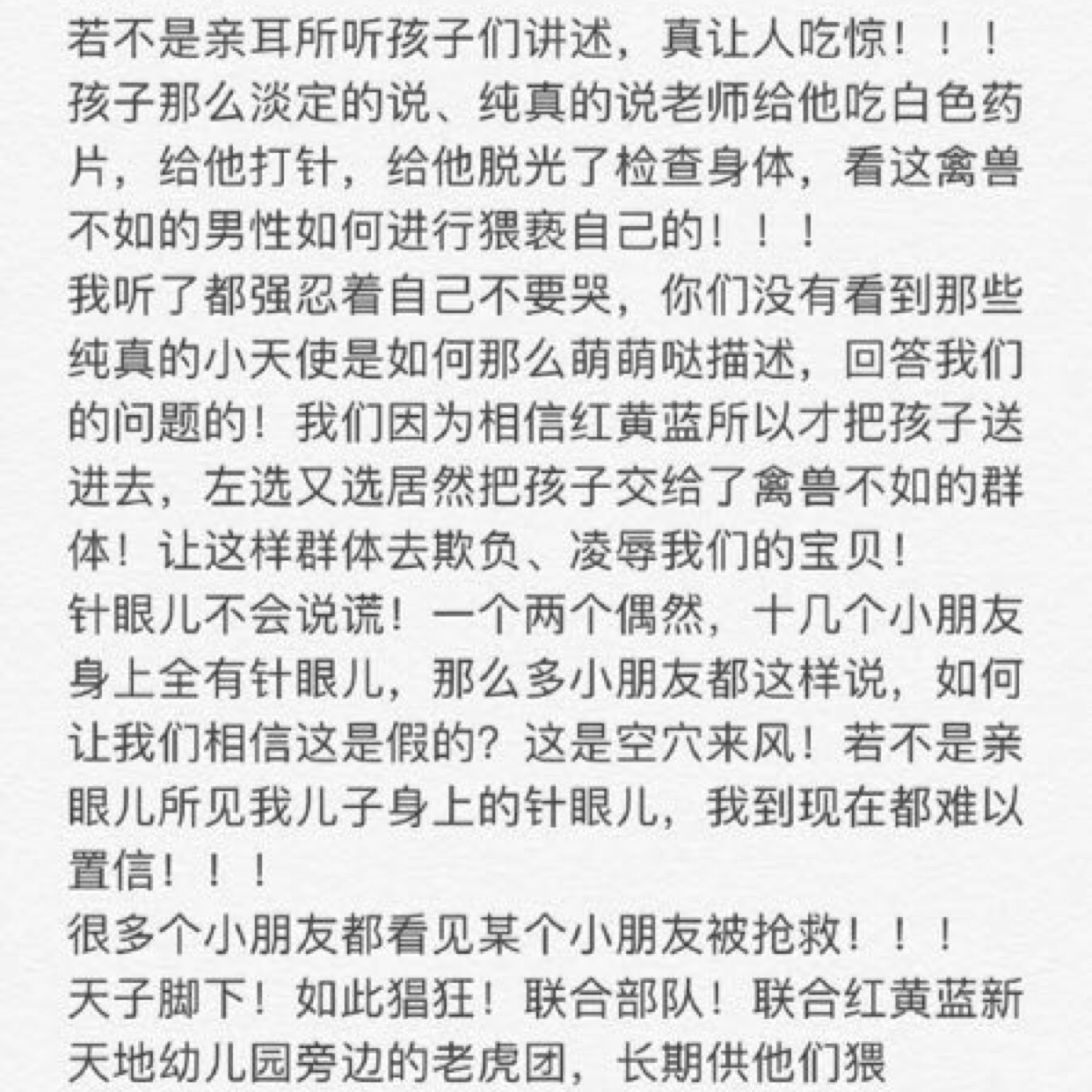 若不是亲耳所听孩子们讲述，真让人吃惊！！！
孩子那么淡定的说、纯真的说老师给他吃白色药片，给他打针，给他脱光了检查身体，看这禽兽不如的男性如何进行猥亵自己的！！！
我听了都强忍着自己不要哭，你们没有看到那些纯真的小天使是如何那么萌萌哒描述，回答我们的问题的！我们因为相信红黄蓝所以才把孩子送进去，左选又选居然把孩子交给了禽兽不如的群体！让这样群体去欺负、凌辱我们的宝贝！
针眼儿不会说谎！一个两个偶然，十几个小朋友身上全有针眼儿，那么多小朋友都这样说，如何让我们相信这是假的？这是空穴来风！若不是亲眼儿所见我儿子身上的针眼儿，我到现在都难以置信！！！
很多个小朋友都看见某个小朋友被抢救！！！
天子脚下！如此猖狂！联合部队！联合红黄蓝新天地幼儿园旁边的老虎团，长期供他们猥